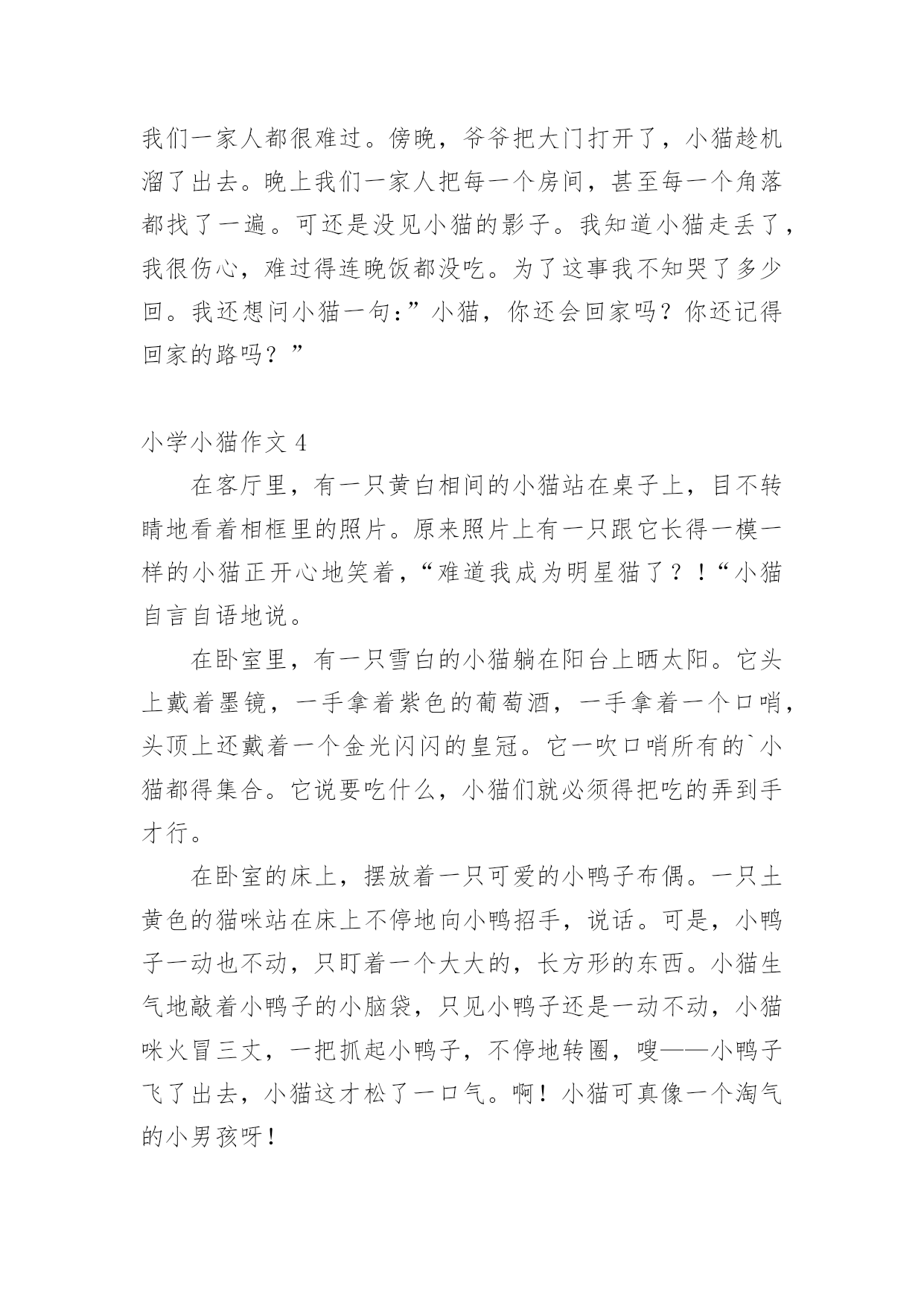 我们一家人都很难过。傍晚，爷爷把大门打开了，小猫趁机溜了出去。晚上我们一家人把每一个房间，甚至每一个角落都找了一遍。可还是没见小猫的影子。我知道小猫走丢了，我很伤心，难过得连晚饭都没吃。为了这事我不知哭了多少回。我还想问小猫一句:”小猫，你还会回家吗？你还记得回家的路吗？”

小学小猫作文 4

在客厅里，有一只黄白相间的小猫站在桌子上，目不转睛地看着相框里的照片。原来照片上有一只跟它长得一模一样的小猫正开心地笑着，“难道我成为明星猫了？！“小猫自言自语地说。

在卧室里，有一只雪白的小猫躺在阳台上晒太阳。它头上戴着墨镜，一手拿着紫色的葡萄酒，一手拿着一个口哨，头顶上还戴着一个金光闪闪的皇冠。它一吹口哨所有的`小猫都得集合。它说要吃什么，小猫们就必须得把吃的弄到手才行。

在卧室的床上，摆放着一只可爱的小鸭子布偶。一只土黄色的猫咪站在床上不停地向小鸭招手，说话。可是，小鸭子一动也不动，只盯着一个大大的，长方形的东西。小猫生气地敲着小鸭子的小脑袋，只见小鸭子还是一动不动，小猫咪火冒三丈，一把抓起小鸭子，不停地转圈，嗖——小鸭子飞了出去，小猫这才松了一口气。啊！小猫可真像一个淘气的小男孩呀！